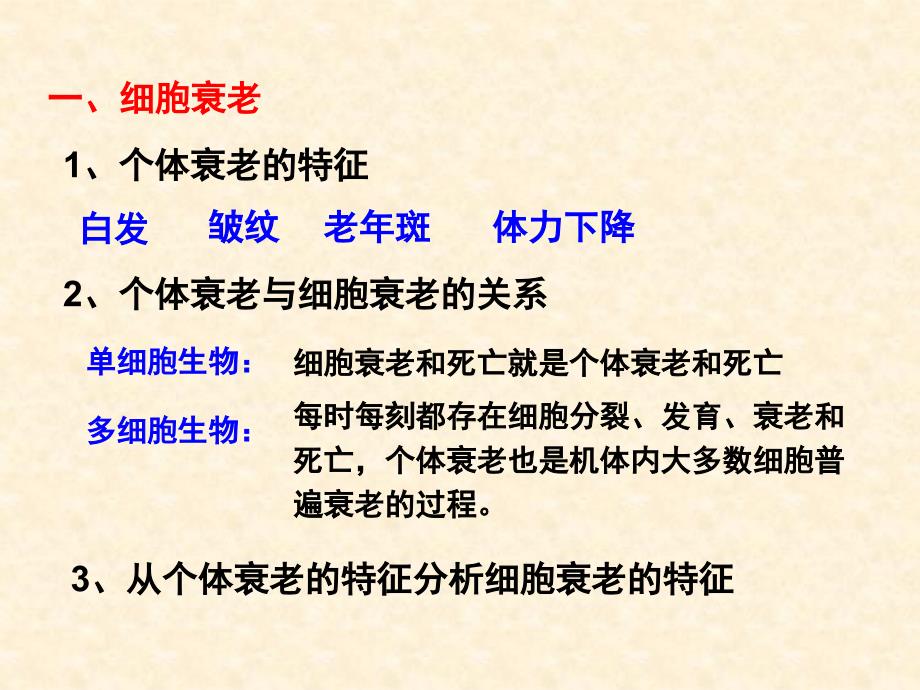 一、细胞衰老

1、个体衰老的特征

白发　皱纹　老年斑　体力下降

2、个体衰老与细胞衰老的关系

单细胞生物：　细胞衰老和死亡就是个体衰老和死亡

多细胞生物：　每时每刻都存在细胞分裂、发育、衰老和死亡，个体衰老也是机体内大多数细胞普遍衰老的过程。

3、从个体衰老的特征分析细胞衰老的特征